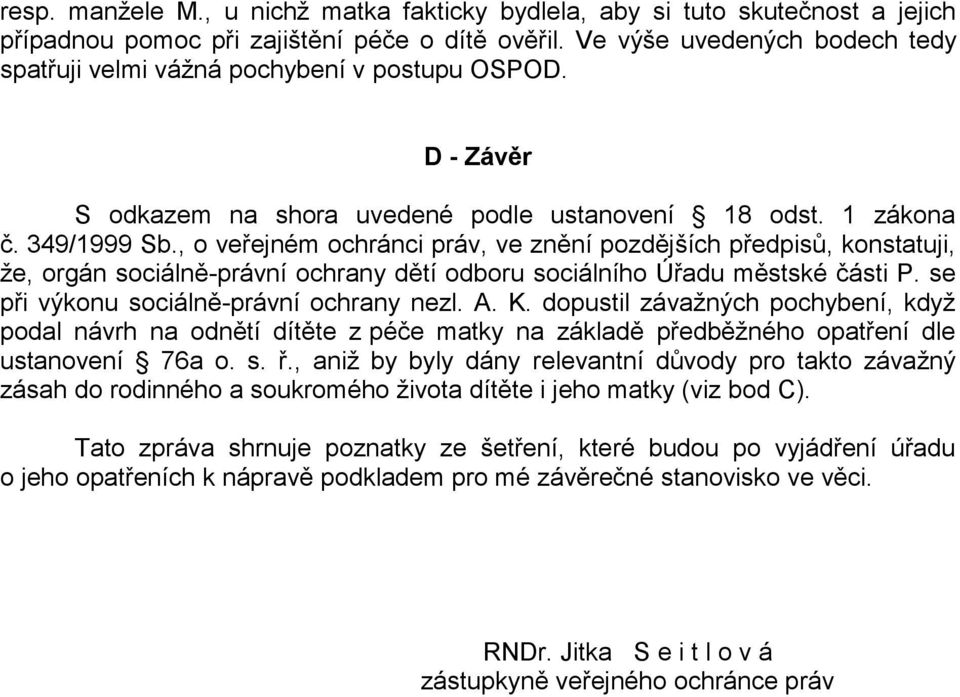 resp. manžele M., u nichž matka fakticky bydlela, aby si tuto skutečnost a jejich případnou pomoc při zajištění péče o dítě ověřil. Ve výše uvedených bodech tedy spatřuji velmi vážná pochybení v postupu OSPOD.

D - Závěr

S odkazem na shora uvedené podle ustanovení § 18 odst. 1 zákona č. 349/1999 Sb., o veřejném ochránci práv, ve znění pozdějších předpisů, konstatuji, že, orgán sociálně-právní ochrany dětí odboru sociálního Úřadu městské části P. se při výkonu sociálně-právní ochrany nezl. A. K. dopustil závažných pochybení, když podal návrh na odnětí dítěte z péče matky na základě předběžného opatření dle ustanovení § 76a o. s. ř., aniž by byly dány relevantní důvody pro takto závažný zásah do rodinného a soukromého života dítěte i jeho matky (viz bod C).

Tato zpráva shrnuje poznatky ze šetření, které budou po vyjádření úřadu o jeho opatřeních k nápravě podkladem pro mé závěrečné stanovisko ve věci.

RNDr. Jitka S e i t l o v á
zástupkyně veřejného ochránce práv